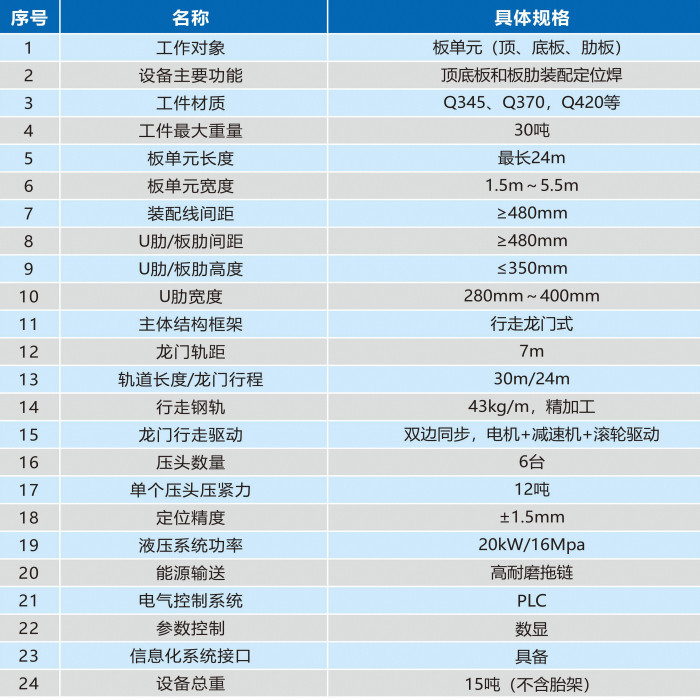 | 序号 | 名称 | 具体规格 |
|---|---|---|
| 1 | 工作对象 | 板单元（顶、底板、肋板） |
| 2 | 设备主要功能 | 顶底板和板肋装配定位焊 |
| 3 | 工件材质 | Q345、Q370，Q420等 |
| 4 | 工件最大重量 | 30吨 |
| 5 | 板单元长度 | 最长24m |
| 6 | 板单元宽度 | 1.5m～5.5m |
| 7 | 装配线间距 | ≥480mm |
| 8 | U肋/板肋间距 | ≥480mm |
| 9 | U肋/板肋高度 | ≤350mm |
| 10 | U肋宽度 | 280mm～400mm |
| 11 | 主体结构框架 | 行走龙门式 |
| 12 | 龙门轨距 | 7m |
| 13 | 轨道长度/龙门行程 | 30m/24m |
| 14 | 行走钢轨 | 43kg/m，精加工 |
| 15 | 龙门行走驱动 | 双边同步，电机+减速机+滚轮驱动 |
| 16 | 压头数量 | 6台 |
| 17 | 单个压头压紧力 | 12吨 |
| 18 | 定位精度 | ±1.5mm |
| 19 | 液压系统功率 | 20kW/16Mpa |
| 20 | 能源输送 | 高耐磨拖链 |
| 21 | 电气控制系统 | PLC |
| 22 | 参数控制 | 数显 |
| 23 | 信息化系统接口 | 具备 |
| 24 | 设备总重 | 15吨（不含胎架） |